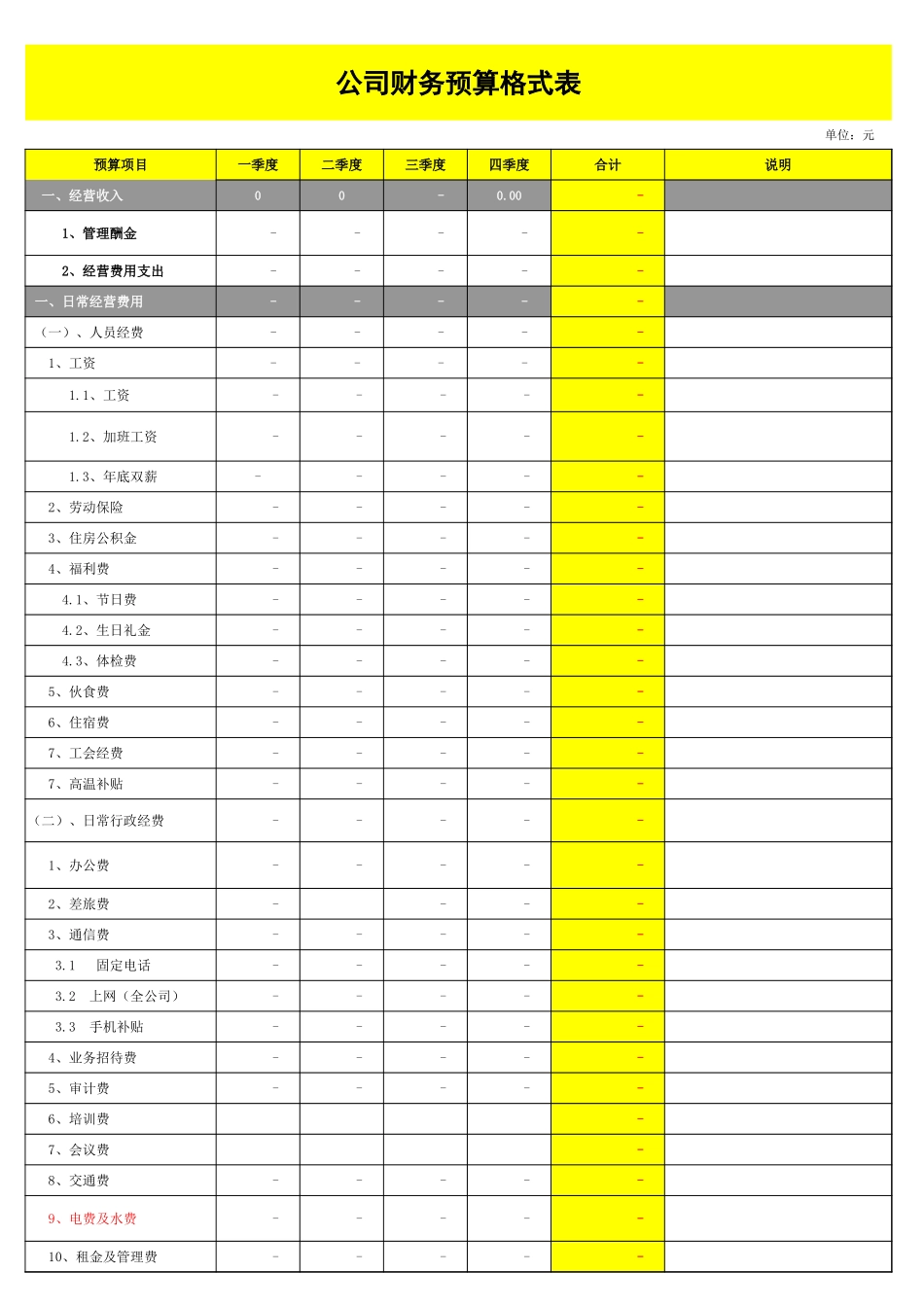 公司财务预算格式表

单位：元

| 预算项目 | 一季度 | 二季度 | 三季度 | 四季度 | 合计 | 说明 |
|---|---|---|---|---|---|---|
| 一、经营收入 | 0 | 0 | - | 0.00 | - | |
| 1、管理酬金 | - | - | - | - | - | |
| 2、经营费用支出 | - | - | - | - | - | |
| 一、日常经营费用 | - | - | - | - | - | |
| （一）、人员经费 | - | - | - | - | - | |
| 1、工资 | - | - | - | - | - | |
| 1.1、工资 | - | - | - | - | - | |
| 1.2、加班工资 | - | - | - | - | - | |
| 1.3、年底双薪 | - | - | - | - | - | |
| 2、劳动保险 | - | - | - | - | - | |
| 3、住房公积金 | - | - | - | - | - | |
| 4、福利费 | - | - | - | - | - | |
| 4.1、节日费 | - | - | - | - | - | |
| 4.2、生日礼金 | - | - | - | - | - | |
| 4.3、体检费 | - | - | - | - | - | |
| 5、伙食费 | - | - | - | - | - | |
| 6、住宿费 | - | - | - | - | - | |
| 7、工会经费 | - | - | - | - | - | |
| 7、高温补贴 | - | - | - | - | - | |
| （二）、日常行政经费 | - | - | - | - | - | |
| 1、办公费 | - | - | - | - | - | |
| 2、差旅费 | - | | - | - | - | |
| 3、通信费 | - | - | - | - | - | |
| 3.1 固定电话 | - | - | - | - | - | |
| 3.2 上网（全公司） | - | - | - | - | - | |
| 3.3 手机补贴 | - | - | - | - | - | |
| 4、业务招待费 | - | - | - | - | - | |
| 5、审计费 | - | - | - | - | - | |
| 6、培训费 | | | | | - | |
| 7、会议费 | | | | | - | |
| 8、交通费 | - | - | - | - | - | |
| 9、电费及水费 | - | - | - | - | - | |
| 10、租金及管理费 | - | - | - | - | - | |